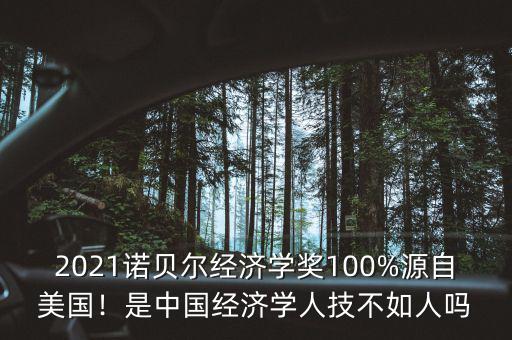 2021诺贝尔经济学奖100%源自美国！是中国经济学人技不如人吗